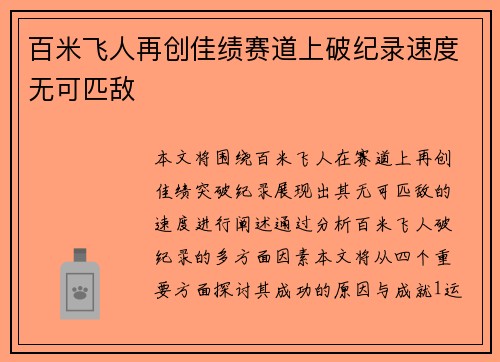 百米飞人再创佳绩赛道上破纪录速度无可匹敌

本文将围绕百米飞人在赛道上再创佳绩突破纪录展现出其无可匹敌的速度进行阐述通过分析百米飞人破纪录的多方面因素本文将从四个重要方面探讨其成功的原因与成就1运